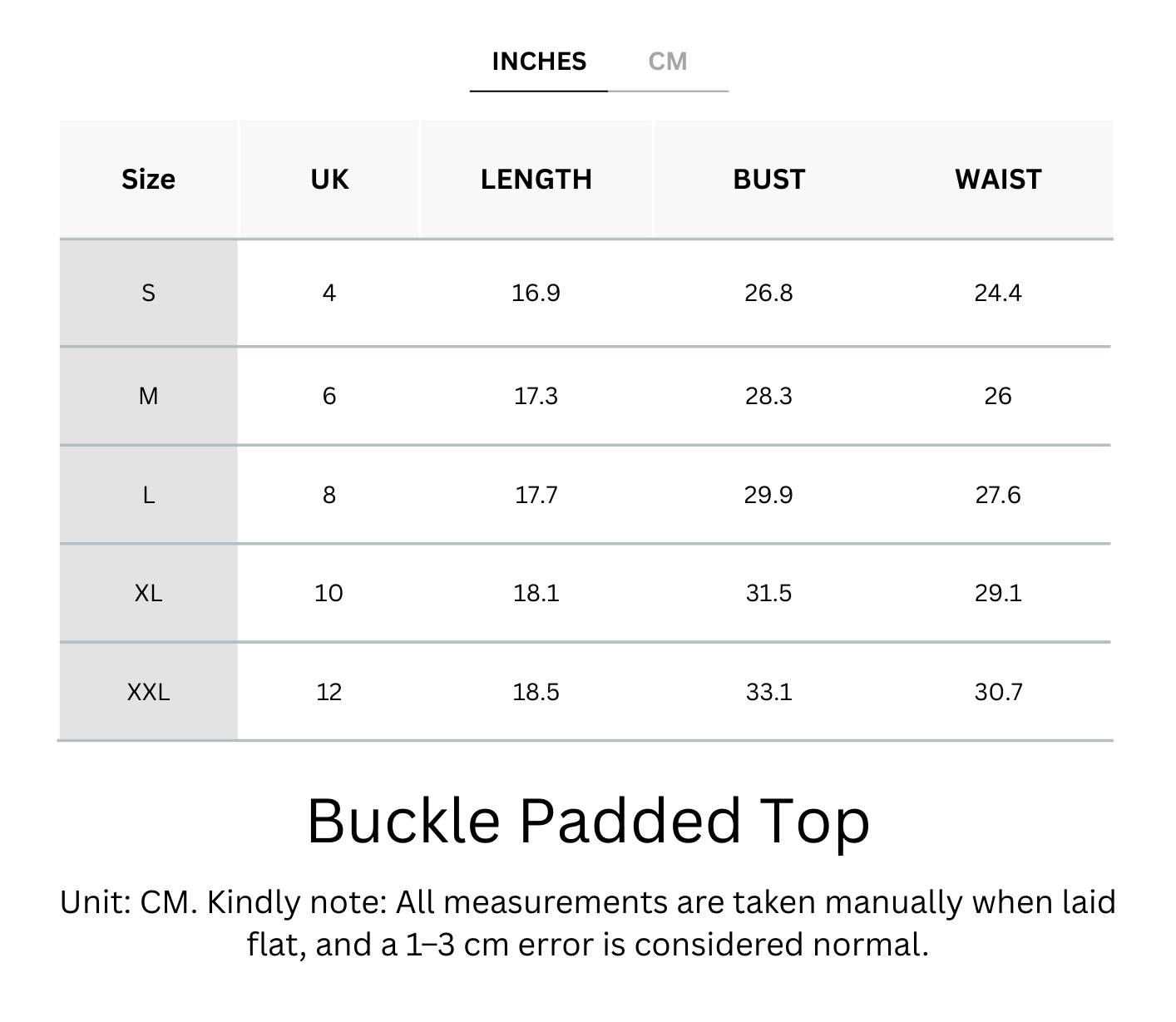 INCHES CM

| Size | UK | LENGTH | BUST | WAIST |
|---|---|---|---|---|
| S | 4 | 16.9 | 26.8 | 24.4 |
| M | 6 | 17.3 | 28.3 | 26 |
| L | 8 | 17.7 | 29.9 | 27.6 |
| XL | 10 | 18.1 | 31.5 | 29.1 |
| XXL | 12 | 18.5 | 33.1 | 30.7 |

Buckle Padded Top

Unit: CM. Kindly note: All measurements are taken manually when laid flat, and a 1–3 cm error is considered normal.